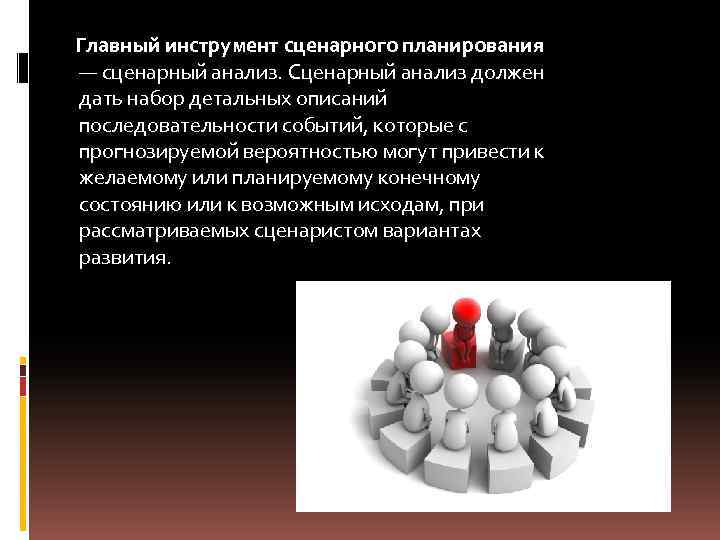 Главный инструмент сценарного планирования — сценарный анализ. Сценарный анализ должен дать набор детальных описаний последовательности событий, которые с прогнозируемой вероятностью могут привести к желаемому или планируемому конечному состоянию или к возможным исходам, при рассматриваемых сценаристом вариантах развития.